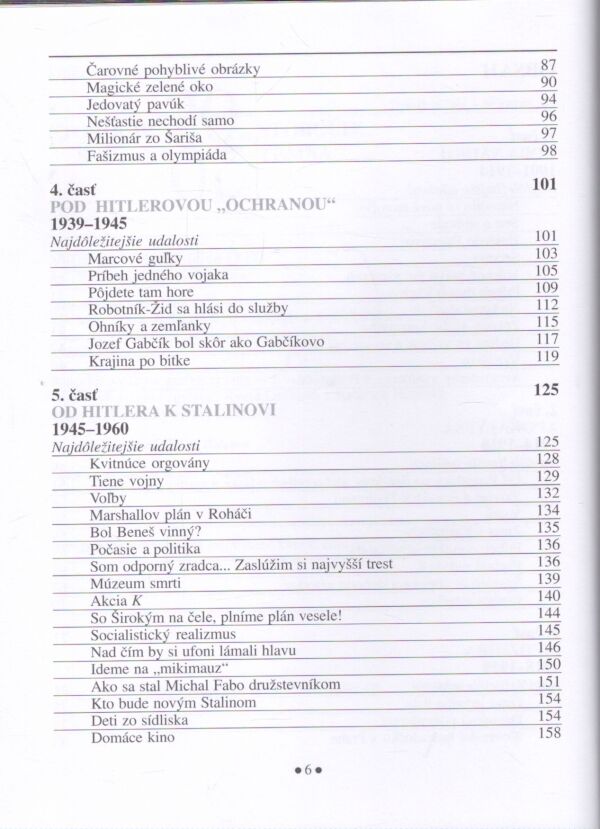 Čarovné pohyblivé obrázky 87
Magické zelené oko 90
Jedovatý pavúk 94
Nešťastie nechodí samo 96
Milionár zo Šariša 97
Fašizmus a olympiáda 98

4. časť 101
POD HITLEROVOU „OCHRANOU“
1939–1945
Najdôležitejšie udalosti 101
Marcové guľky 103
Príbeh jedného vojaka 105
Pôjdete tam hore 109
Robotník-Žid sa hlási do služby 112
Ohníky a zemľanky 115
Jozef Gabčík bol skôr ako Gabčíkovo 117
Krajina po bitke 119

5. časť 125
OD HITLERA K STALINOVI
1945–1960
Najdôležitejšie udalosti 125
Kvitnúce orgovány 128
Tiene vojny 129
Voľby 132
Marshallov plán v Roháči 134
Bol Beneš vinný? 135
Počasie a politika 136
Som odporný zradca... Zaslúžim si najvyšší trest 136
Múzeum smrti 139
Akcia K 140
So Širokým na čele, plníme plán vesele! 144
Socialistický realizmus 145
Nad čím by si ufoni lámali hlavu 146
Ideme na „mikimauz“ 150
Ako sa stal Michal Fabo družstevníkom 151
Kto bude novým Stalinom 154
Deti zo sídliska 154
Domáce kino 158

•6•